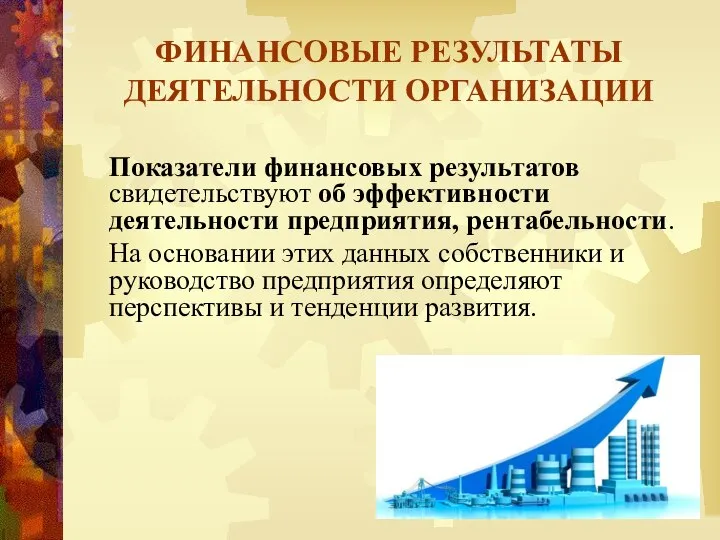 ФИНАНСОВЫЕ РЕЗУЛЬТАТЫ ДЕЯТЕЛЬНОСТИ ОРГАНИЗАЦИИ

Показатели финансовых результатов свидетельствуют об эффективности деятельности предприятия, рентабельности.

На основании этих данных собственники и руководство предприятия определяют перспективы и тенденции развития.